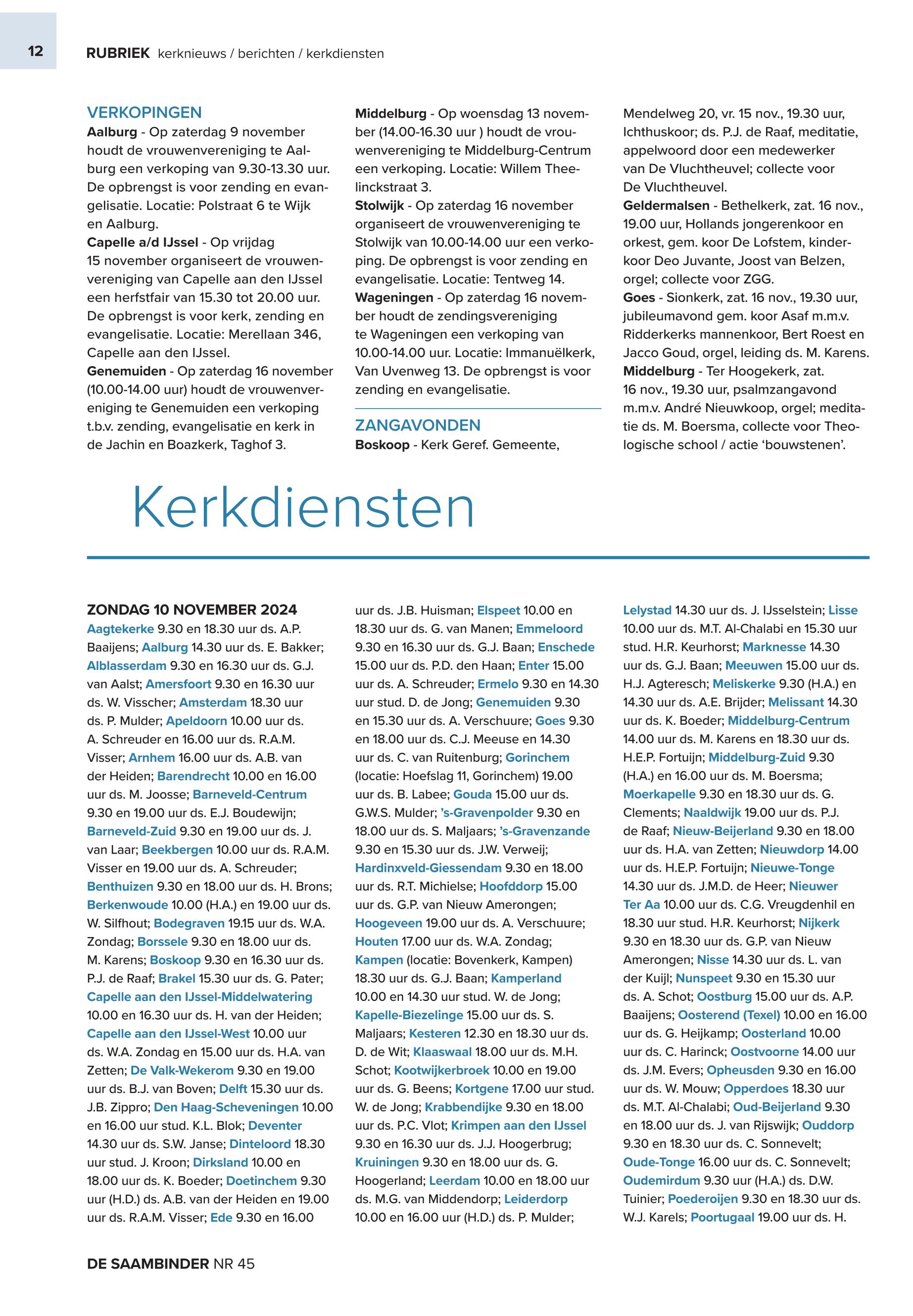 12

RUBRIEK kerknieuws / berichten / kerkdiensten

VERKOPINGEN
Aalburg - Op zaterdag 9 november houdt de vrouwenvereniging te Aalburg een verkoping van 9.30-13.30 uur. De opbrengst is voor zending en evangelisatie. Locatie: Polstraat 6 te Wijk en Aalburg.
Capelle a/d IJssel - Op vrijdag 15 november organiseert de vrouwenvereniging van Capelle aan den IJssel een herfstfair van 15.30 tot 20.00 uur. De opbrengst is voor kerk, zending en evangelisatie. Locatie: Merellaan 346, Capelle aan den IJssel.
Genemuiden - Op zaterdag 16 november (10.00-14.00 uur) houdt de vrouwenvereniging te Genemuiden een verkoping t.b.v. zending, evangelisatie en kerk in de Jachin en Boazkerk, Taghof 3.

Middelburg - Op woensdag 13 november (14.00-16.30 uur ) houdt de vrouwenvereniging te Middelburg-Centrum een verkoping. Locatie: Willem Theelinckstraat 3.
Stolwijk - Op zaterdag 16 november organiseert de vrouwenvereniging te Stolwijk van 10.00-14.00 uur een verkoping. De opbrengst is voor zending en evangelisatie. Locatie: Tentweg 14.
Wageningen - Op zaterdag 16 november houdt de zendingsvereniging te Wageningen een verkoping van 10.00-14.00 uur. Locatie: Immanuëlkerk, Van Uvenweg 13. De opbrengst is voor zending en evangelisatie.

ZANGAVONDEN
Boskoop - Kerk Geref. Gemeente, Mendelweg 20, vr. 15 nov., 19.30 uur, Ichthuskoor; ds. P.J. de Raaf, meditatie, appelwoord door een medewerker van De Vluchtheuvel; collecte voor De Vluchtheuvel.
Geldermalsen - Bethelkerk, zat. 16 nov., 19.00 uur, Hollands jongerenkoor en orkest, gem. koor De Lofstem, kinderkoor Deo Juvante, Joost van Belzen, orgel; collecte voor ZGG.
Goes - Sionkerk, zat. 16 nov., 19.30 uur, jubileumavond gem. koor Asaf m.m.v. Ridderkerks mannenkoor, Bert Roest en Jacco Goud, orgel, leiding ds. M. Karens.
Middelburg - Ter Hoogekerk, zat. 16 nov., 19.30 uur, psalmzangavond m.m.v. André Nieuwkoop, orgel; meditatie ds. M. Boersma, collecte voor Theologische school / actie ‘bouwstenen’.

Kerkdiensten

ZONDAG 10 NOVEMBER 2024
Aagtekerke 9.30 en 18.30 uur ds. A.P. Baaijens; Aalburg 14.30 uur ds. E. Bakker; Alblasserdam 9.30 en 16.30 uur ds. G.J. van Aalst; Amersfoort 9.30 en 16.30 uur ds. W. Visscher; Amsterdam 18.30 uur ds. P. Mulder; Apeldoorn 10.00 uur ds. A. Schreuder en 16.00 uur ds. R.A.M. Visser; Arnhem 16.00 uur ds. A.B. van der Heiden; Barendrecht 10.00 en 16.00 uur ds. M. Joosse; Barneveld-Centrum 9.30 en 19.00 uur ds. E.J. Boudewijn; Barneveld-Zuid 9.30 en 19.00 uur ds. J. van Laar; Beekbergen 10.00 uur ds. R.A.M. Visser en 19.00 uur ds. A. Schreuder; Benthuizen 9.30 en 18.00 uur ds. H. Brons; Berkenwoude 10.00 (H.A.) en 19.00 uur ds. W. Silfhout; Bodegraven 19.15 uur ds. W.A. Zondag; Borssele 9.30 en 18.00 uur ds. M. Karens; Boskoop 9.30 en 16.30 uur ds. P.J. de Raaf; Brakel 15.30 uur ds. G. Pater; Capelle aan den IJssel-Middelwatering 10.00 en 16.30 uur ds. H. van der Heiden; Capelle aan den IJssel-West 10.00 uur ds. W.A. Zondag en 15.00 uur ds. H.A. van Zetten; De Valk-Wekerom 9.30 en 19.00 uur ds. B.J. van Boven; Delft 15.30 uur ds. J.B. Zippro; Den Haag-Scheveningen 10.00 en 16.00 uur stud. K.L. Blok; Deventer 14.30 uur ds. S.W. Janse; Dinteloord 18.30 uur stud. J. Kroon; Dirksland 10.00 en 18.00 uur ds. K. Boeder; Doetinchem 9.30 uur (H.D.) ds. A.B. van der Heiden en 19.00 uur ds. R.A.M. Visser; Ede 9.30 en 16.00 uur ds. J.B. Huisman; Elspeet 10.00 en 18.30 uur ds. G. van Manen; Emmeloord 9.30 en 16.30 uur ds. G.J. Baan; Enschede 15.00 uur ds. P.D. den Haan; Enter 15.00 uur ds. A. Schreuder; Ermelo 9.30 en 14.30 uur stud. D. de Jong; Genemuiden 9.30 en 15.30 uur ds. A. Verschuure; Goes 9.30 en 18.00 uur ds. C.J. Meeuse en 14.30 uur ds. C. van Ruitenburg; Gorinchem (locatie: Hoefslag 11, Gorinchem) 19.00 uur ds. B. Labee; Gouda 15.00 uur ds. G.W.S. Mulder; ’s-Gravenpolder 9.30 en 18.00 uur ds. S. Maljaars; ’s-Gravenzande 9.30 en 15.30 uur ds. J.W. Verweij; Hardinxveld-Giessendam 9.30 en 18.00 uur ds. R.T. Michielse; Hoofddorp 15.00 uur ds. G.P. van Nieuw Amerongen; Hoogeveen 19.00 uur ds. A. Verschuure; Houten 17.00 uur ds. W.A. Zondag; Kampen (locatie: Bovenkerk, Kampen) 18.30 uur ds. G.J. Baan; Kamperland 10.00 en 14.30 uur stud. W. de Jong; Kapelle-Biezelinge 15.00 uur ds. S. Maljaars; Kesteren 12.30 en 18.30 uur ds. D. de Wit; Klaaswaal 18.00 uur ds. M.H. Schot; Kootwijkerbroek 10.00 en 19.00 uur ds. G. Beens; Kortgene 17.00 uur stud. W. de Jong; Krabbendijke 9.30 en 18.00 uur ds. P.C. Vlot; Krimpen aan den IJssel 9.30 en 16.30 uur ds. J.J. Hoogerbrug; Kruiningen 9.30 en 18.00 uur ds. G. Hoogerland; Leerdam 10.00 en 18.00 uur ds. M.G. van Middendorp; Leiderdorp 10.00 en 16.00 uur (H.D.) ds. P. Mulder; Lelystad 14.30 uur ds. J. IJsselstein; Lisse 10.00 uur ds. M.T. Al-Chalabi en 15.30 uur stud. H.R. Keurhorst; Marknesse 14.30 uur ds. G.J. Baan; Meeuwen 15.00 uur ds. H.J. Agteresch; Meliskerke 9.30 (H.A.) en 14.30 uur ds. A.E. Brijder; Melissant 14.30 uur ds. K. Boeder; Middelburg-Centrum 14.00 uur ds. M. Karens en 18.30 uur ds. H.E.P. Fortuijn; Middelburg-Zuid 9.30 (H.A.) en 16.00 uur ds. M. Boersma; Moerkapelle 9.30 en 18.30 uur ds. G. Clements; Naaldwijk 19.00 uur ds. P.J. de Raaf; Nieuw-Beijerland 9.30 en 18.00 uur ds. H.A. van Zetten; Nieuwdorp 14.00 uur ds. H.E.P. Fortuijn; Nieuwe-Tonge 14.30 uur ds. J.M.D. de Heer; Nieuwer Ter Aa 10.00 uur ds. C.G. Vreugdenhil en 18.30 uur stud. H.R. Keurhorst; Nijkerk 9.30 en 18.30 uur ds. G.P. van Nieuw Amerongen; Nisse 14.30 uur ds. L. van der Kuijl; Nunspeet 9.30 en 15.30 uur ds. A. Schot; Oostburg 15.00 uur ds. A.P. Baaijens; Oosterend (Texel) 10.00 en 16.00 uur ds. G. Heijkamp; Oosterland 10.00 uur ds. C. Harinck; Oostvoorne 14.00 uur ds. J.M. Evers; Opheusden 9.30 en 16.00 uur ds. W. Mouw; Opperdoes 18.30 uur ds. M.T. Al-Chalabi; Oud-Beijerland 9.30 en 18.00 uur ds. J. van Rijswijk; Ouddorp 9.30 en 18.30 uur ds. C. Sonnevelt; Oude-Tonge 16.00 uur ds. C. Sonnevelt; Oudemirdum 9.30 uur (H.A.) ds. D.W. Tuinier; Poederoijen 9.30 en 18.30 uur ds. W.J. Karels; Poortugaal 19.00 uur ds. H.

DE SAAMBINDER NR 45